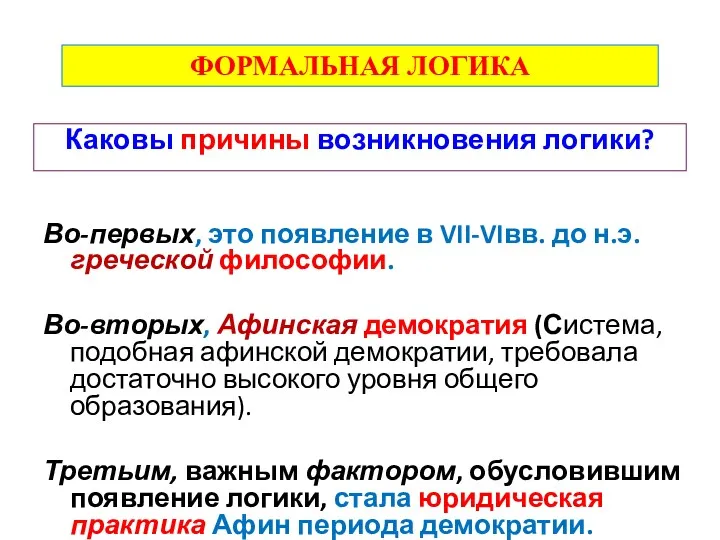 ФОРМАЛЬНАЯ ЛОГИКА

Каковы причины возникновения логики?

Во-первых, это появление в VII-VIвв. до н.э. греческой философии.

Во-вторых, Афинская демократия (Система, подобная афинской демократии, требовала достаточно высокого уровня общего образования).

Третьим, важным фактором, обусловившим появление логики, стала юридическая практика Афин периода демократии.